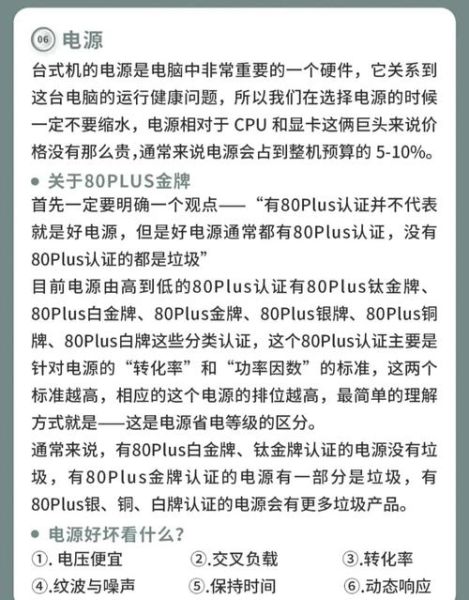 06 电源

台式机的电源是电脑中非常重要的一个硬件，它关系到这台电脑的运行健康问题，所以我们在选择电源的时候一定不要缩水，电源相对于 CPU 和显卡这俩巨头来说价格没有那么贵，通常来说电源会占到整机预算的 5-10%。

● 关于80PLUS金牌

首先一定要明确一个观点——“有80Plus认证并不代表就是好电源，但是好电源通常都有80Plus认证，没有80Plus认证的都是垃圾”

目前电源由高到低的80Plus认证有80Plus钛金牌、80Plus白金牌、80Plus金牌、80Plus银牌、80Plus铜牌、80Plus白牌这些分类认证，这个80Plus认证主要是针对电源的“转化率”和“功率因数”的标准，这两个标准越高，相应的这个电源的排位越高，最简单的理解方式就是——这是电源省电等级的区分。

通常来说，有80Plus白金牌、钛金牌认证的电源没有垃圾，有80Plus金牌认证的电源有一部分是垃圾，有80Plus银、铜、白牌认证的电源会有更多垃圾产品。

● 电源好坏看什么？

①. 电压便宜 ②.交叉负载 ③.转化率
④.纹波与噪声 ⑤.保持时间 ⑥.动态响应